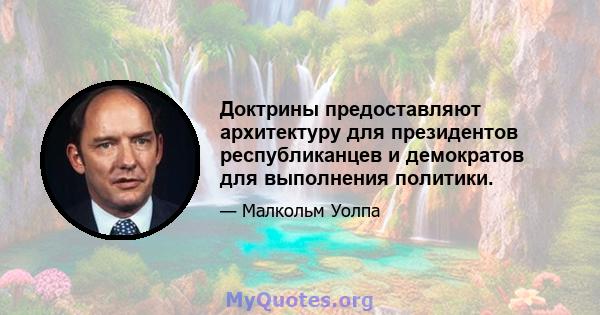 Доктрины предоставляют архитектуру для президентов республиканцев и демократов для выполнения политики.

— Малкольм Уолпа

MyQuotes.org